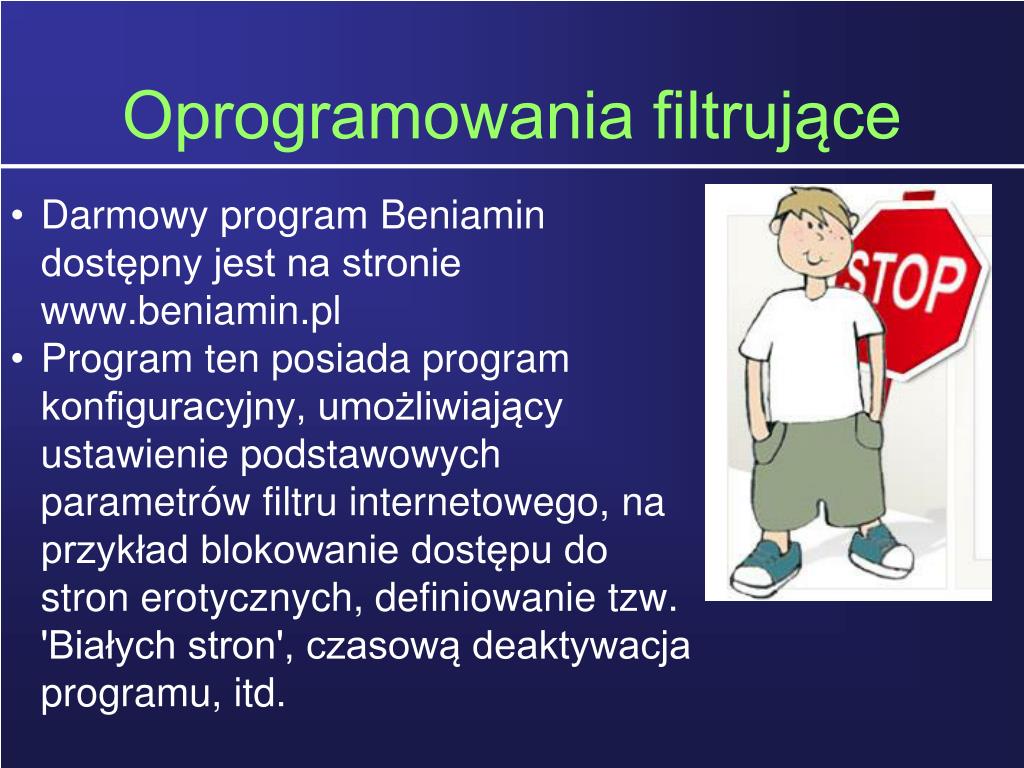 Oprogramowania filtrujące

• Darmowy program Beniamin dostępny jest na stronie www.beniamin.pl
• Program ten posiada program konfiguracyjny, umożliwiający ustawienie podstawowych parametrów filtru internetowego, na przykład blokowanie dostępu do stron erotycznych, definiowanie tzw. 'Białych stron', czasową deaktywacja programu, itd.

STOP